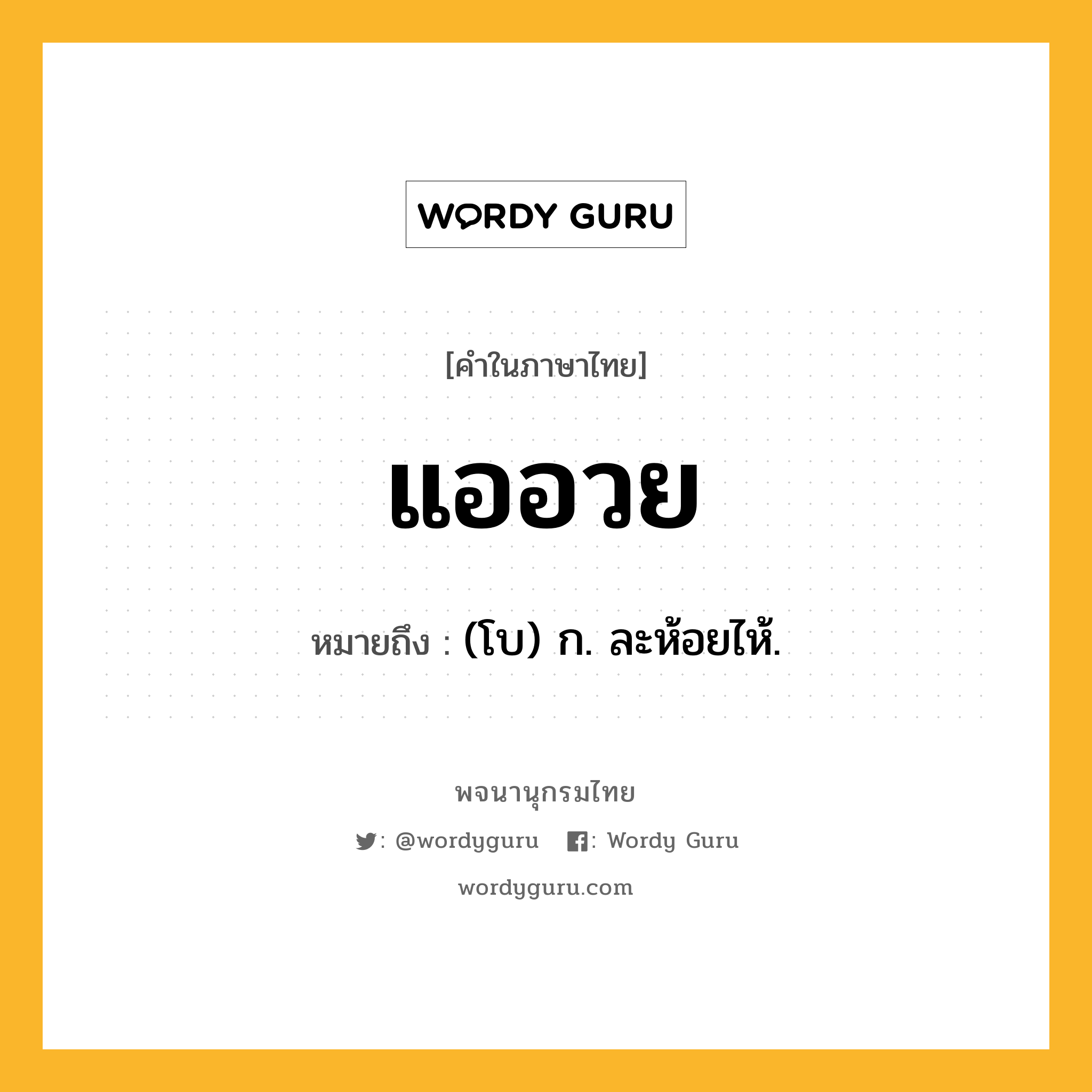 WORDY GURU

[คำในภาษาไทย]

แออวย

หมายถึง : (โบ) ก. ละห้อยไห้.

พจนานุกรมไทย

: @wordyguru : Wordy Guru

wordyguru.com